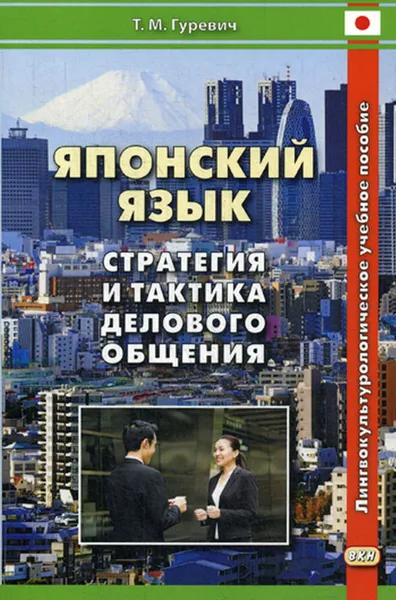 Т. М. Гуревич

ЯПОНСКИЙ ЯЗЫК

СТРАТЕГИЯ И ТАКТИКА ДЕЛОВОГО ОБЩЕНИЯ

Лингвокультурологическое учебное пособие

ВКН